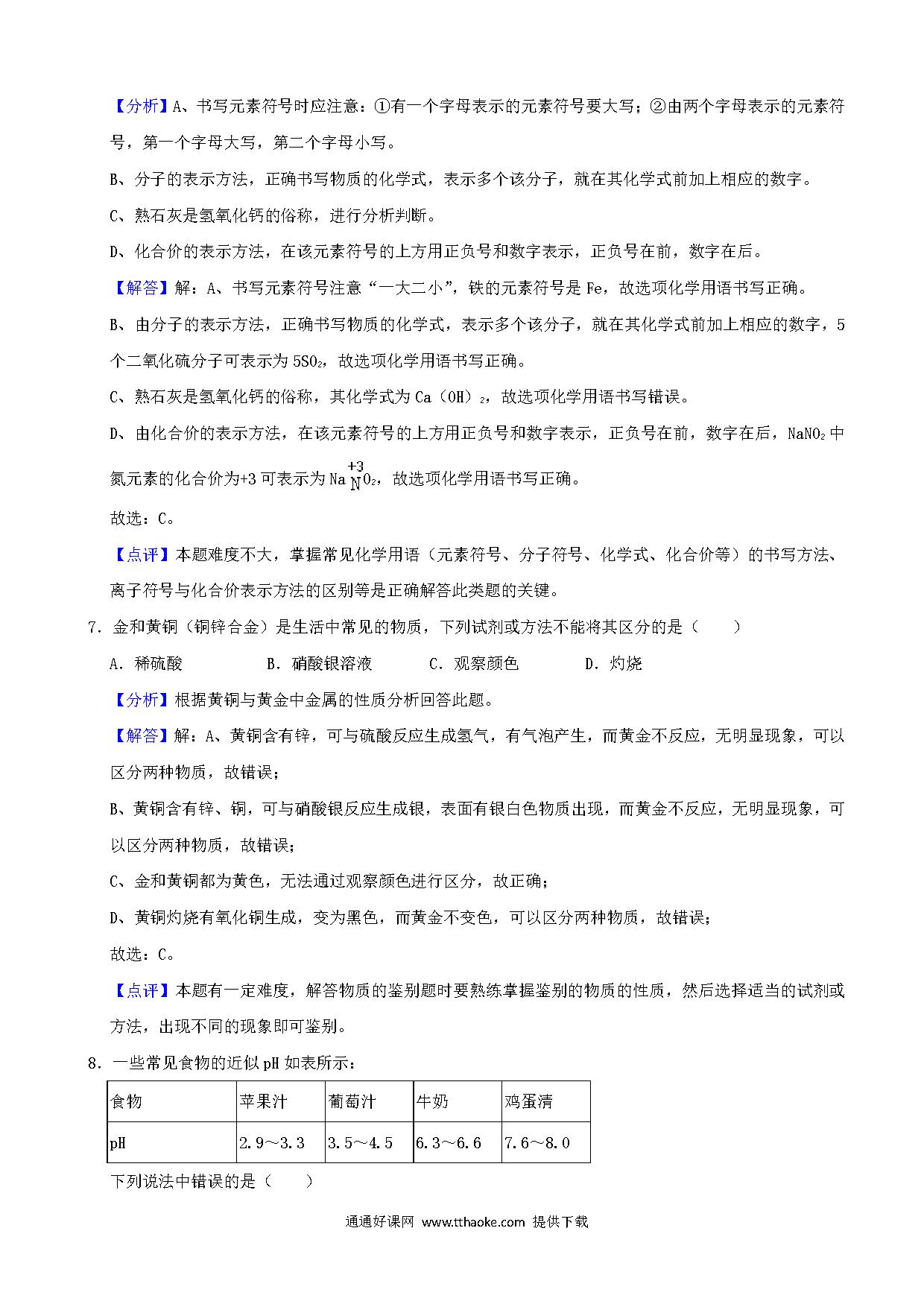 【分析】A、书写元素符号时应注意：①有一个字母表示的元素符号要大写；②由两个字母表示的元素符号，第一个字母大写，第二个字母小写。

B、分子的表示方法，正确书写物质的化学式，表示多个该分子，就在其化学式前加上相应的数字。

C、熟石灰是氢氧化钙的俗称，进行分析判断。

D、化合价的表示方法，在该元素符号的上方用正负号和数字表示，正负号在前，数字在后。

【解答】解：A、书写元素符号注意“一大二小”，铁的元素符号是 Fe，故选项化学用语书写正确。

B、由分子的表示方法，正确书写物质的化学式，表示多个该分子，就在其化学式前加上相应的数字，5个二氧化硫分子可表示为 $5SO_2$，故选项化学用语书写正确。

C、熟石灰是氢氧化钙的俗称，其化学式为 $Ca（OH）_2$，故选项化学用语书写错误。

D、由化合价的表示方法，在该元素符号的上方用正负号和数字表示，正负号在前，数字在后，$NaNO_2$ 中氮元素的化合价为+3 可表示为 $Na\overset{+3}{N}O_2$，故选项化学用语书写正确。

故选：C。

【点评】本题难度不大，掌握常见化学用语（元素符号、分子符号、化学式、化合价等）的书写方法、离子符号与化合价表示方法的区别等是正确解答此类题的关键。

7．金和黄铜（铜锌合金）是生活中常见的物质，下列试剂或方法不能将其区分的是（　　）

A．稀硫酸　　B．硝酸银溶液　　C．观察颜色　　D．灼烧

【分析】根据黄铜与黄金中金属的性质分析回答此题。

【解答】解：A、黄铜含有锌，可与硫酸反应生成氢气，有气泡产生，而黄金不反应，无明显现象，可以区分两种物质，故错误；

B、黄铜含有锌、铜，可与硝酸银反应生成银，表面有银白色物质出现，而黄金不反应，无明显现象，可以区分两种物质，故错误；

C、金和黄铜都为黄色，无法通过观察颜色进行区分，故正确；

D、黄铜灼烧有氧化铜生成，变为黑色，而黄金不变色，可以区分两种物质，故错误；

故选：C。

【点评】本题有一定难度，解答物质的鉴别题时要熟练掌握鉴别的物质的性质，然后选择适当的试剂或方法，出现不同的现象即可鉴别。

8．一些常见食物的近似 pH 如表所示：

| 食物 | 苹果汁 | 葡萄汁 | 牛奶 | 鸡蛋清 |
|---|---|---|---|---|
| pH | 2.9～3.3 | 3.5～4.5 | 6.3～6.6 | 7.6～8.0 |

下列说法中错误的是（　　）

通通好课网 www.tthaoke.com 提供下载